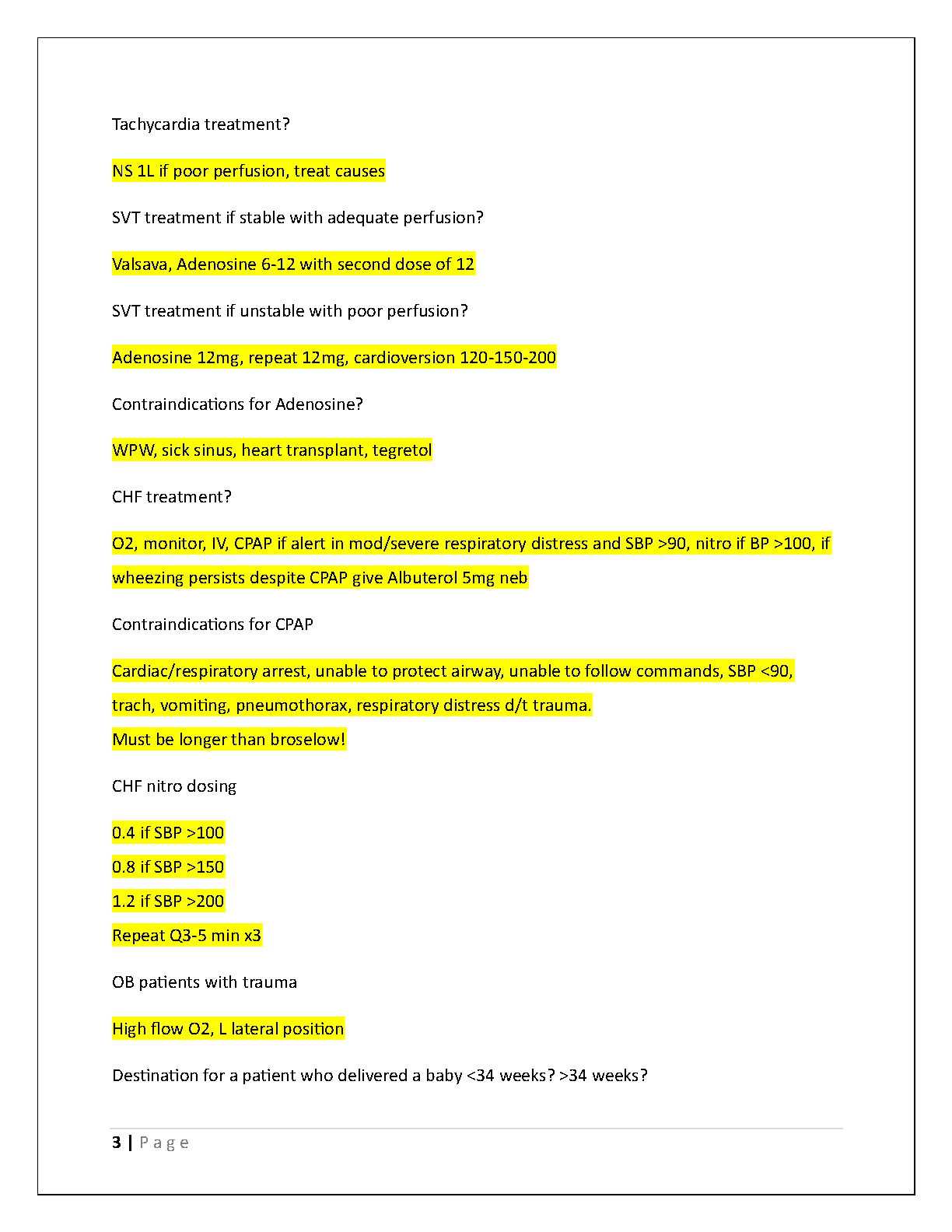 Tachycardia treatment?

NS 1L if poor perfusion, treat causes

SVT treatment if stable with adequate perfusion?

Valsava, Adenosine 6-12 with second dose of 12

SVT treatment if unstable with poor perfusion?

Adenosine 12mg, repeat 12mg, cardioversion 120-150-200

Contraindications for Adenosine?

WPW, sick sinus, heart transplant, tegretol

CHF treatment?

O2, monitor, IV, CPAP if alert in mod/severe respiratory distress and SBP >90, nitro if BP >100, if wheezing persists despite CPAP give Albuterol 5mg neb

Contraindications for CPAP

Cardiac/respiratory arrest, unable to protect airway, unable to follow commands, SBP <90, trach, vomiting, pneumothorax, respiratory distress d/t trauma.
Must be longer than broselow!

CHF nitro dosing

0.4 if SBP >100
0.8 if SBP >150
1.2 if SBP >200
Repeat Q3-5 min x3

OB patients with trauma

High flow O2, L lateral position

Destination for a patient who delivered a baby <34 weeks? >34 weeks?

3 | Page